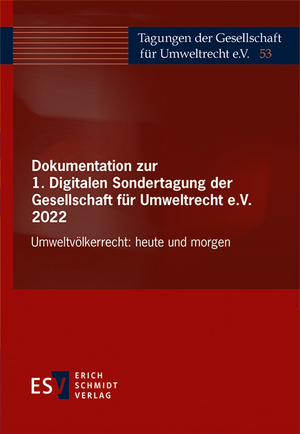 Tagungen der Gesellschaft für Umweltrecht e.V. 53

Dokumentation zur 1. Digitalen Sondertagung der Gesellschaft für Umweltrecht e.V. 2022

Umweltvölkerrecht: heute und morgen

ESV ERICH SCHMIDT VERLAG